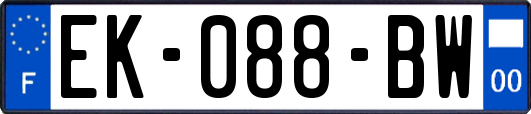 F

EK-088-BW

00